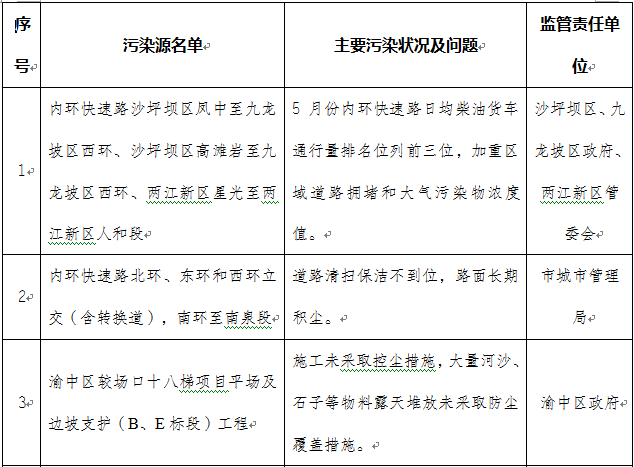 | 序号 | 污染源名单 | 主要污染状况及问题 | 监管责任单位 |
|---|---|---|---|
| 1 | 内环快速路沙坪坝区凤中至九龙坡区西环、沙坪坝区高滩岩至九龙坡区西环、两江新区星光至两江新区人和段 | 5 月份内环快速路日均柴油货车通行量排名位列前三位，加重区域道路拥堵和大气污染物浓度值。 | 沙坪坝区、九龙坡区政府、两江新区管委会 |
| 2 | 内环快速路北环、东环和西环立交（含转换道），南环至南泉段 | 道路清扫保洁不到位，路面长期积尘。 | 市城市管理局 |
| 3 | 渝中区较场口十八梯项目平场及边坡支护（B、E 标段）工程 | 施工未采取控尘措施，大量河沙、石子等物料露天堆放未采取防尘覆盖措施。 | 渝中区政府 |